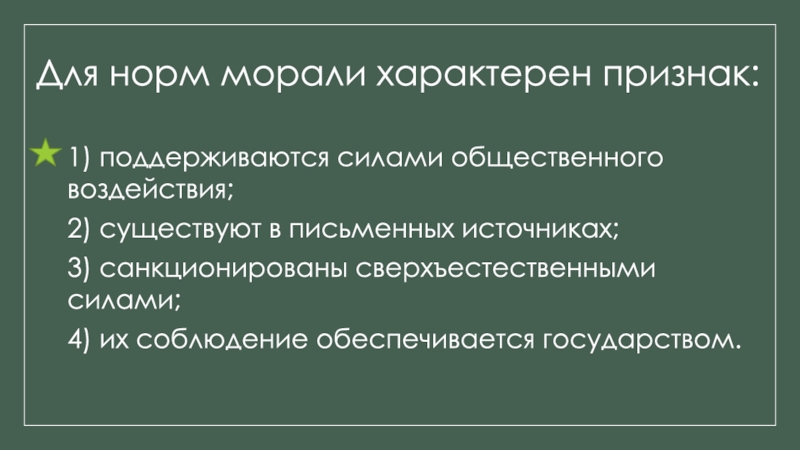 Для норм морали характерен признак:

1) поддерживаются силами общественного воздействия;

2) существуют в письменных источниках;

3) санкционированы сверхъестественными силами;

4) их соблюдение обеспечивается государством.